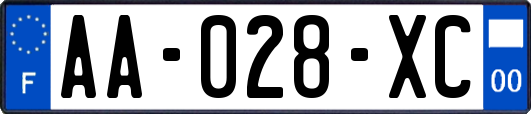 F
AA-028-XC
00